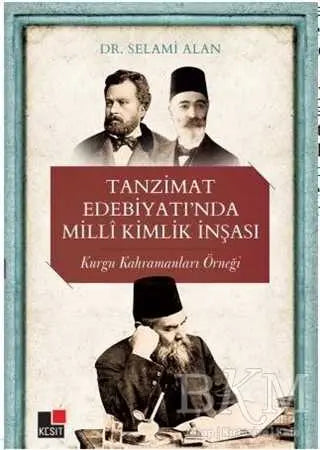 DR. SELAMİ ALAN

TANZİMAT
EDEBİYATI'NDA
MİLLÎ KİMLİK İNŞASI

Kurgu Kahramanları Örneği

KESİT

BKM